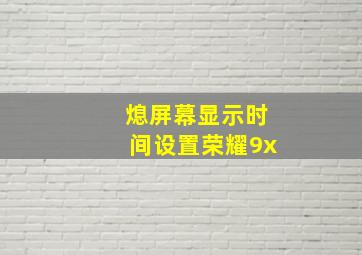 熄屏幕显示时间设置荣耀9x